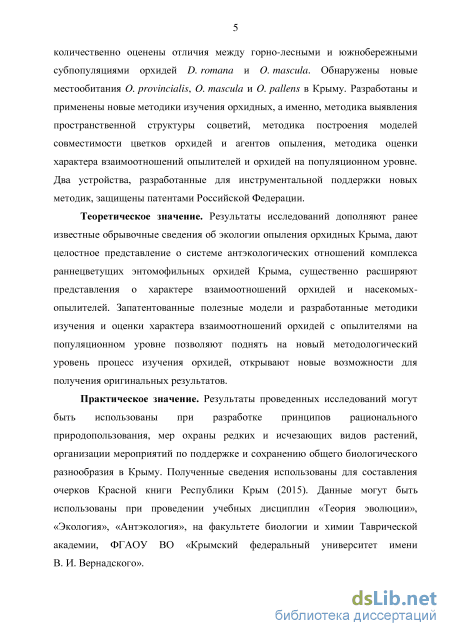 5

количественно оценены отличия между горно-лесными и южнобережными субпопуляциями орхидей D. romana и O. mascula. Обнаружены новые местообитания O. provincialis, O. mascula и O. pallens в Крыму. Разработаны и применены новые методики изучения орхидных, а именно, методика выявления пространственной структуры соцветий, методика построения моделей совместимости цветков орхидей и агентов опыления, методика оценки характера взаимоотношений опылителей и орхидей на популяционном уровне. Два устройства, разработанные для инструментальной поддержки новых методик, защищены патентами Российской Федерации.

Теоретическое значение. Результаты исследований дополняют ранее известные обрывочные сведения об экологии опыления орхидных Крыма, дают целостное представление о системе антэкологических отношений комплекса раннецветущих энтомофильных орхидей Крыма, существенно расширяют представления о характере взаимоотношений орхидей и насекомых-опылителей. Запатентованные полезные модели и разработанные методики изучения и оценки характера взаимоотношений орхидей с опылителями на популяционном уровне позволяют поднять на новый методологический уровень процесс изучения орхидей, открывают новые возможности для получения оригинальных результатов.

Практическое значение. Результаты проведенных исследований могут быть использованы при разработке принципов рационального природопользования, мер охраны редких и исчезающих видов растений, организации мероприятий по поддержке и сохранению общего биологического разнообразия в Крыму. Полученные сведения использованы для составления очерков Красной книги Республики Крым (2015). Данные могут быть использованы при проведении учебных дисциплин «Теория эволюции», «Экология», «Антэкология», на факультете биологии и химии Таврической академии, ФГАОУ ВО «Крымский федеральный университет имени В. И. Вернадского».

dsLib.net
библиотека диссертаций